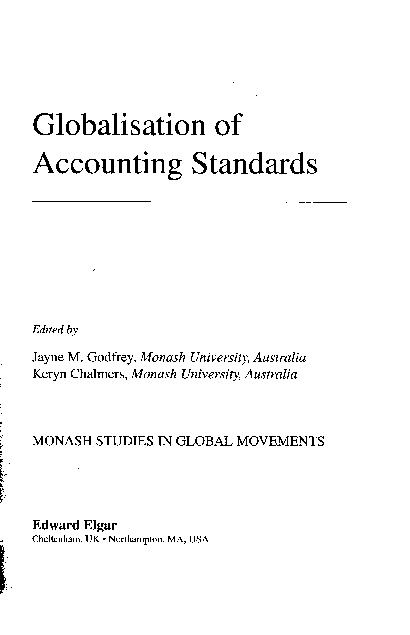 Globalisation of Accounting Standards

Edited by

Jayne M. Godfrey, Monash University, Australia
Keryn Chalmers, Monash University, Australia

MONASH STUDIES IN GLOBAL MOVEMENTS

Edward Elgar
Cheltenham, UK • Northampton, MA, USA